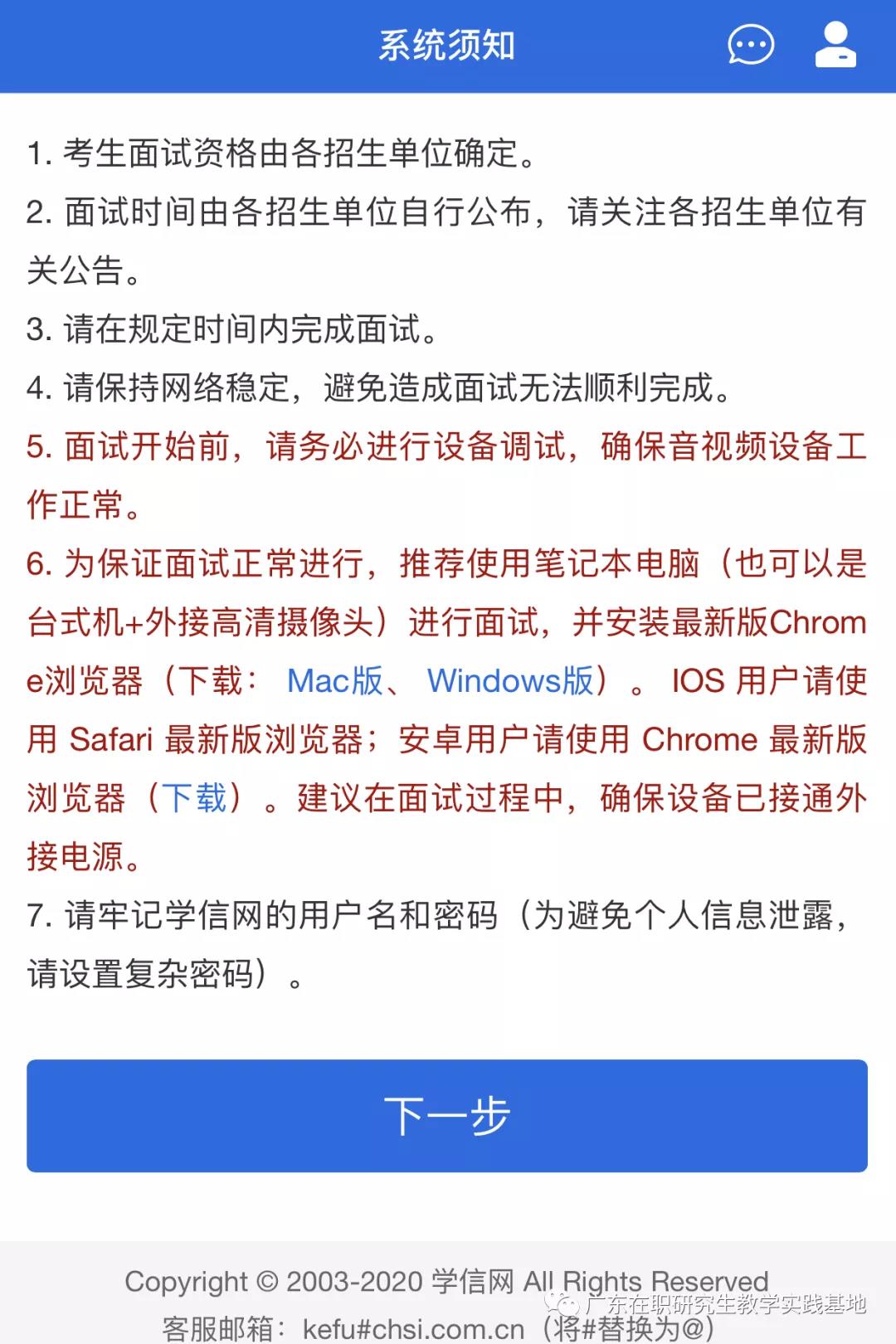 系统须知

1. 考生面试资格由各招生单位确定。

2. 面试时间由各招生单位自行公布，请关注各招生单位有关公告。

3. 请在规定时间内完成面试。

4. 请保持网络稳定，避免造成面试无法顺利完成。

5. 面试开始前，请务必进行设备调试，确保音视频设备工作正常。

6. 为保证面试正常进行，推荐使用笔记本电脑（也可以是台式机+外接高清摄像头）进行面试，并安装最新版Chrome浏览器（下载： Mac版、 Windows版）。 IOS 用户请使用 Safari 最新版浏览器；安卓用户请使用 Chrome 最新版浏览器（下载）。建议在面试过程中，确保设备已接通外接电源。

7. 请牢记学信网的用户名和密码（为避免个人信息泄露，请设置复杂密码）。

下一步

Copyright © 2003-2020 学信网 All Rights Reserved
客服邮箱：kefu#chsi.com.cn（将#替换为@）

广东在职研究生教学实践基地